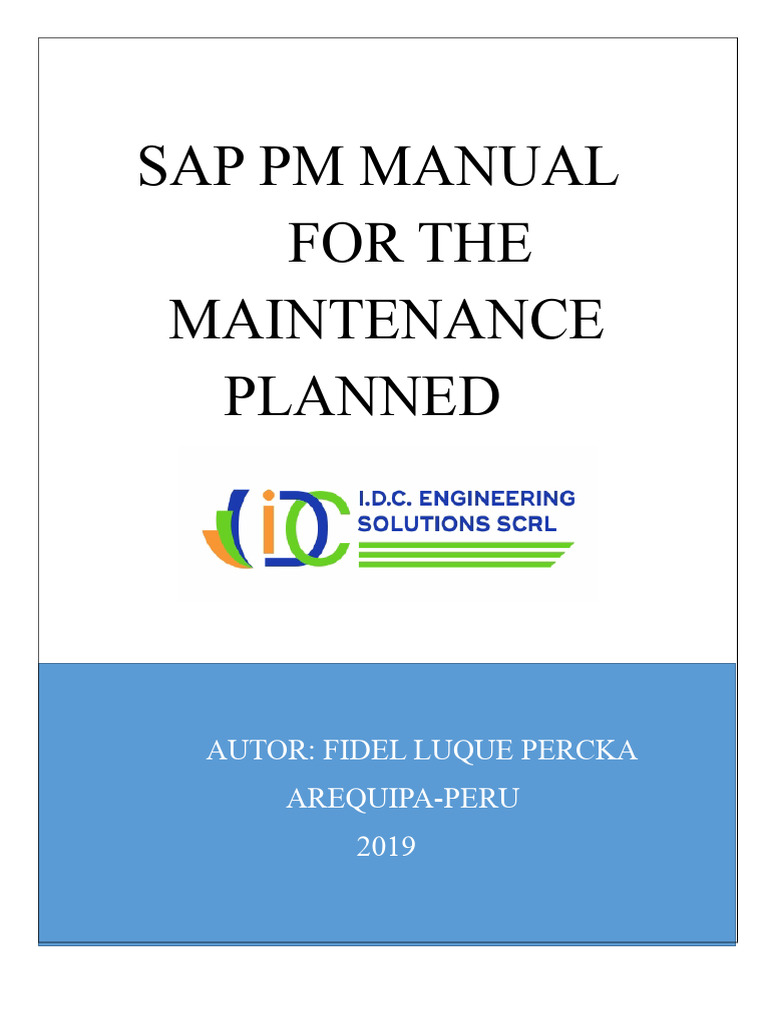 SAP PM MANUAL
FOR THE
MAINTENANCE
PLANNED

iDC I.D.C. ENGINEERING SOLUTIONS SCRL

AUTOR: FIDEL LUQUE PERCKA
AREQUIPA-PERU
2019